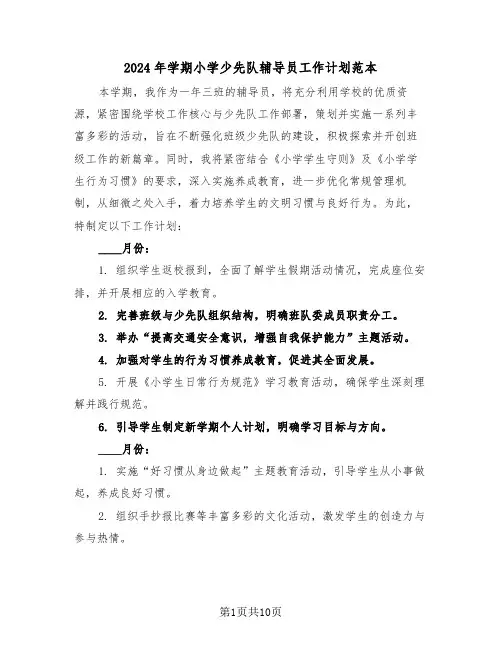 2024年学期小学少先队辅导员工作计划范本

本学期，我作为一年三班的辅导员，将充分利用学校的优质资源，紧密围绕学校工作核心与少先队工作部署，策划并实施一系列丰富多彩的活动，旨在不断强化班级少先队的建设，积极探索并开创班级工作的新篇章。同时，我将紧密结合《小学学生守则》及《小学学生行为习惯》的要求，深入实施养成教育，进一步优化常规管理机制，从细微之处入手，着力培养学生的文明习惯与良好行为。为此，特制定以下工作计划：

____月份：

1. 组织学生返校报到，全面了解学生假期活动情况，完成座位安排，并开展相应的入学教育。

2. 完善班级与少先队组织结构，明确班队委成员职责分工。

3. 举办“提高交通安全意识，增强自我保护能力”主题活动。

4. 加强对学生的行为习惯养成教育，促进其全面发展。

5. 开展《小学生日常行为规范》学习教育活动，确保学生深刻理解并践行规范。

6. 引导学生制定新学期个人计划，明确学习目标与方向。

____月份：

1. 实施“好习惯从身边做起”主题教育活动，引导学生从小事做起，养成良好习惯。

2. 组织手抄报比赛等丰富多彩的文化活动，激发学生的创造力与参与热情。

第1页共10页